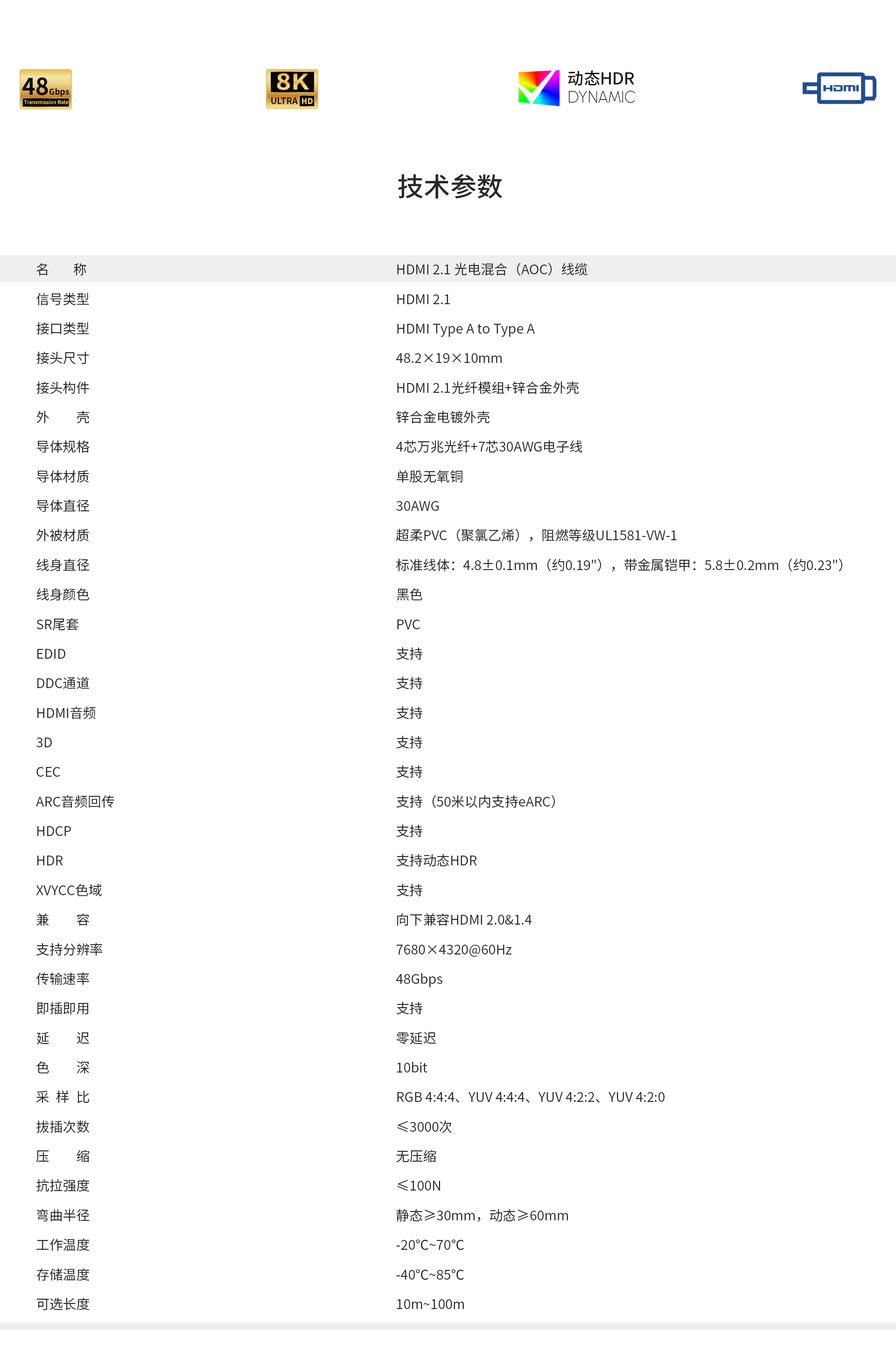 48Gbps Transmission Rate

8K ULTRA HD

动态HDR DYNAMIC

HDMI

技术参数

| 名　称 | HDMI 2.1 光电混合（AOC）线缆 |
|---|---|
| 信号类型 | HDMI 2.1 |
| 接口类型 | HDMI Type A to Type A |
| 接头尺寸 | 48.2×19×10mm |
| 接头构件 | HDMI 2.1光纤模组+锌合金外壳 |
| 外　壳 | 锌合金电镀外壳 |
| 导体规格 | 4芯万兆光纤+7芯30AWG电子线 |
| 导体材质 | 单股无氧铜 |
| 导体直径 | 30AWG |
| 外被材质 | 超柔PVC（聚氯乙烯），阻燃等级UL1581-VW-1 |
| 线身直径 | 标准线体：4.8±0.1mm（约0.19"），带金属铠甲：5.8±0.2mm（约0.23"） |
| 线身颜色 | 黑色 |
| SR尾套 | PVC |
| EDID | 支持 |
| DDC通道 | 支持 |
| HDMI音频 | 支持 |
| 3D | 支持 |
| CEC | 支持 |
| ARC音频回传 | 支持（50米以内支持eARC） |
| HDCP | 支持 |
| HDR | 支持动态HDR |
| XVYCC色域 | 支持 |
| 兼　容 | 向下兼容HDMI 2.0&1.4 |
| 支持分辨率 | 7680×4320@60Hz |
| 传输速率 | 48Gbps |
| 即插即用 | 支持 |
| 延　迟 | 零延迟 |
| 色　深 | 10bit |
| 采 样 比 | RGB 4:4:4、YUV 4:4:4、YUV 4:2:2、YUV 4:2:0 |
| 拔插次数 | ≤3000次 |
| 压　缩 | 无压缩 |
| 抗拉强度 | ≤100N |
| 弯曲半径 | 静态≥30mm，动态≥60mm |
| 工作温度 | -20℃~70℃ |
| 存储温度 | -40℃~85℃ |
| 可选长度 | 10m~100m |